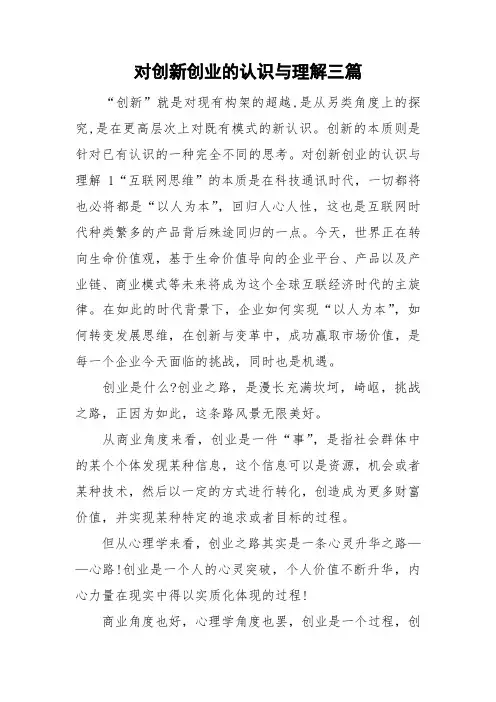 对创新创业的认识与理解三篇

“创新”就是对现有构架的超越,是从另类角度上的探究,是在更高层次上对既有模式的新认识。创新的本质则是针对已有认识的一种完全不同的思考。对创新创业的认识与理解 1“互联网思维”的本质是在科技通讯时代，一切都将也必将都是“以人为本”，回归人心人性，这也是互联网时代种类繁多的产品背后殊途同归的一点。今天，世界正在转向生命价值观，基于生命价值导向的企业平台、产品以及产业链、商业模式等未来将成为这个全球互联经济时代的主旋律。在如此的时代背景下，企业如何实现“以人为本”，如何转变发展思维，在创新与变革中，成功赢取市场价值，是每一个企业今天面临的挑战，同时也是机遇。

创业是什么?创业之路，是漫长充满坎坷，崎岖，挑战之路，正因为如此，这条路风景无限美好。

从商业角度来看，创业是一件“事”，是指社会群体中的某个个体发现某种信息，这个信息可以是资源，机会或者某种技术，然后以一定的方式进行转化，创造成为更多财富价值，并实现某种特定的追求或者目标的过程。

但从心理学来看，创业之路其实是一条心灵升华之路——心路!创业是一个人的心灵突破，个人价值不断升华，内心力量在现实中得以实质化体现的过程!

商业角度也好，心理学角度也罢，创业是一个过程，创